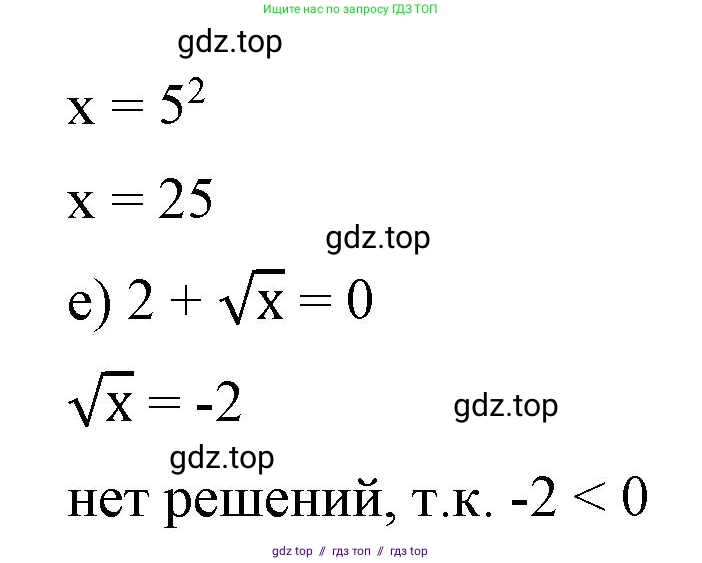 Ищите нас по запросу ГДЗ ТОП

gdz.top

$x = 5^2$

$x = 25$

gdz.top

е) $2 + \sqrt{x} = 0$

$\sqrt{x} = -2$

gdz.top

gdz.top

нет решений, т.к. $-2 < 0$

gdz top // гдз топ // гдз top